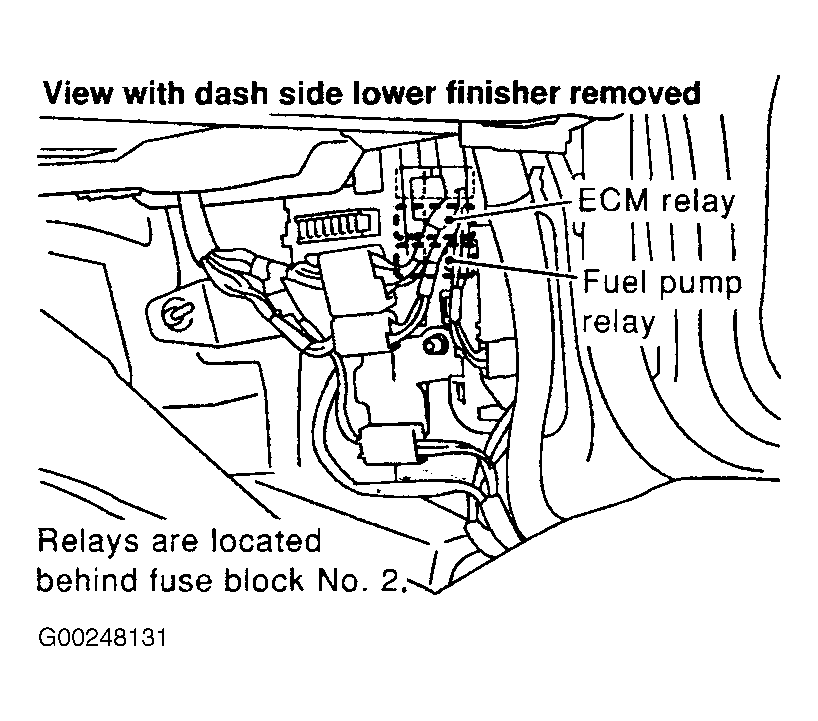 View with dash side lower finisher removed

ECM relay

Fuel pump relay

Relays are located behind fuse block No. 2.

G00248131